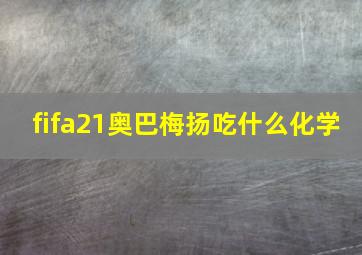 fifa21奥巴梅扬吃什么化学